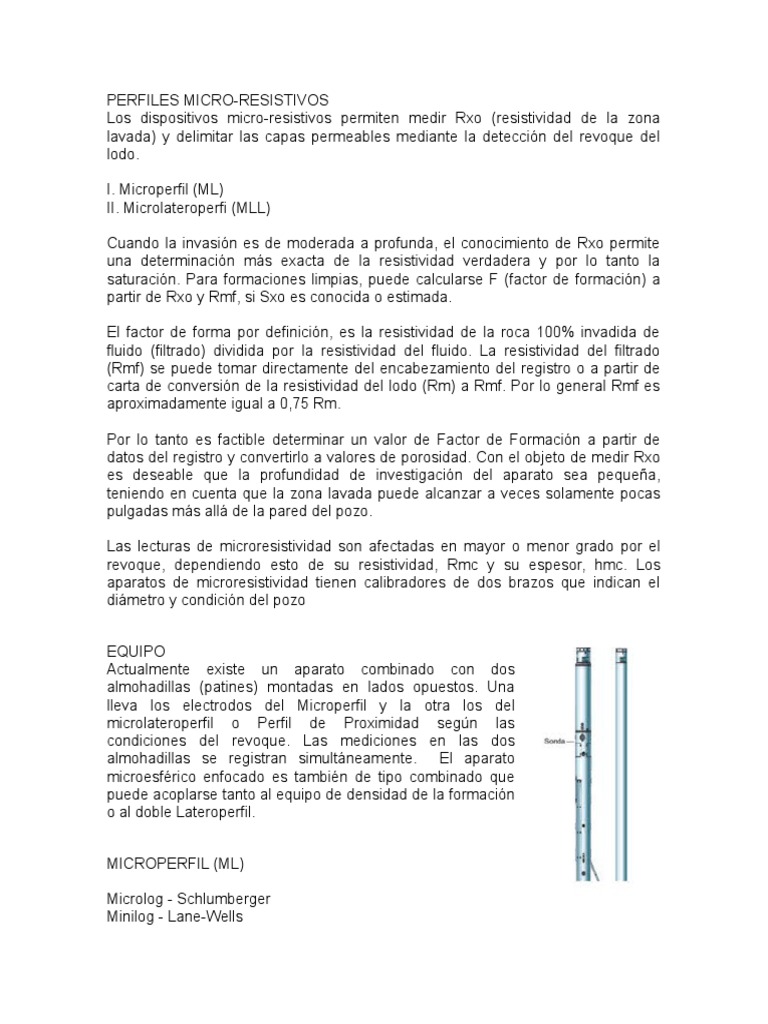 PERFILES MICRO-RESISTIVOS
Los dispositivos micro-resistivos permiten medir Rxo (resistividad de la zona lavada) y delimitar las capas permeables mediante la detección del revoque del lodo.

I. Microperfil (ML)
II. Microlateroperfi (MLL)

Cuando la invasión es de moderada a profunda, el conocimiento de Rxo permite una determinación más exacta de la resistividad verdadera y por lo tanto la saturación. Para formaciones limpias, puede calcularse F (factor de formación) a partir de Rxo y Rmf, si Sxo es conocida o estimada.

El factor de forma por definición, es la resistividad de la roca 100% invadida de fluido (filtrado) dividida por la resistividad del fluido. La resistividad del filtrado (Rmf) se puede tomar directamente del encabezamiento del registro o a partir de carta de conversión de la resistividad del lodo (Rm) a Rmf. Por lo general Rmf es aproximadamente igual a 0,75 Rm.

Por lo tanto es factible determinar un valor de Factor de Formación a partir de datos del registro y convertirlo a valores de porosidad. Con el objeto de medir Rxo es deseable que la profundidad de investigación del aparato sea pequeña, teniendo en cuenta que la zona lavada puede alcanzar a veces solamente pocas pulgadas más allá de la pared del pozo.

Las lecturas de microresistividad son afectadas en mayor o menor grado por el revoque, dependiendo esto de su resistividad, Rmc y su espesor, hmc. Los aparatos de microresistividad tienen calibradores de dos brazos que indican el diámetro y condición del pozo

EQUIPO
Actualmente existe un aparato combinado con dos almohadillas (patines) montadas en lados opuestos. Una lleva los electrodos del Microperfil y la otra los del microlateroperfil o Perfil de Proximidad según las condiciones del revoque. Las mediciones en las dos almohadillas se registran simultáneamente. El aparato microesférico enfocado es también de tipo combinado que puede acoplarse tanto al equipo de densidad de la formación o al doble Lateroperfil.

Sonda

MICROPERFIL (ML)

Microlog - Schlumberger
Minilog - Lane-Wells